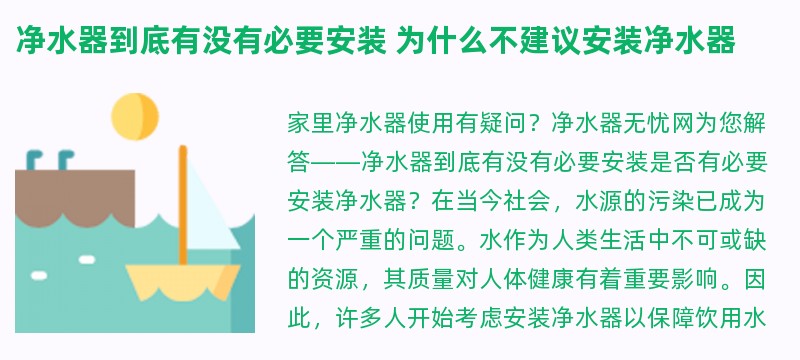 净水器到底有没有必要安装 为什么不建议安装净水器

家里净水器使用有疑问？净水器无忧网为您解答——净水器到底有没有必要安装是否有必要安装净水器？在当今社会，水源的污染已成为一个严重的问题。水作为人类生活中不可或缺的资源，其质量对人体健康有着重要影响。因此，许多人开始考虑安装净水器以保障饮用水